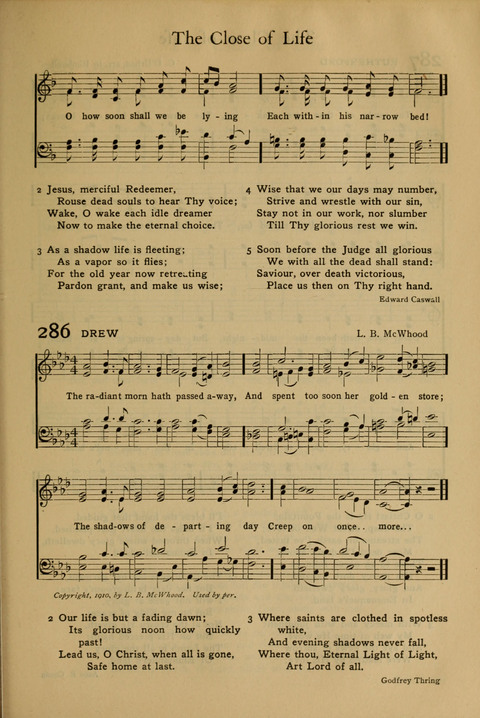 The Close of Life

O how soon shall we be ly - ing Each with - in his nar - row bed!

2 Jesus, merciful Redeemer,
Rouse dead souls to hear Thy voice;
Wake, O wake each idle dreamer
Now to make the eternal choice.

3 As a shadow life is fleeting;
As a vapor so it flies;
For the old year now retreating
Pardon grant, and make us wise;

4 Wise that we our days may number,
Strive and wrestle with our sin,
Stay not in our work, nor slumber
Till Thy glorious rest we win.

5 Soon before the Judge all glorious
We with all the dead shall stand:
Saviour, over death victorious,
Place us then on Thy right hand.

Edward Caswall

286 DREW

L. B. McWhood

The ra-diant morn hath passed a-way, And spent too soon her gold - en store;

The shad-ows of de - part - ing day Creep on once.. more...

Copyright, 1910, by L. B. McWhood. Used by per.

2 Our life is but a fading dawn;
Its glorious noon how quickly past!
Lead us, O Christ, when all is gone,
Safe home at last.

3 Where saints are clothed in spotless white,
And evening shadows never fall,
Where thou, Eternal Light of Light,
Art Lord of all.

Godfrey Thring